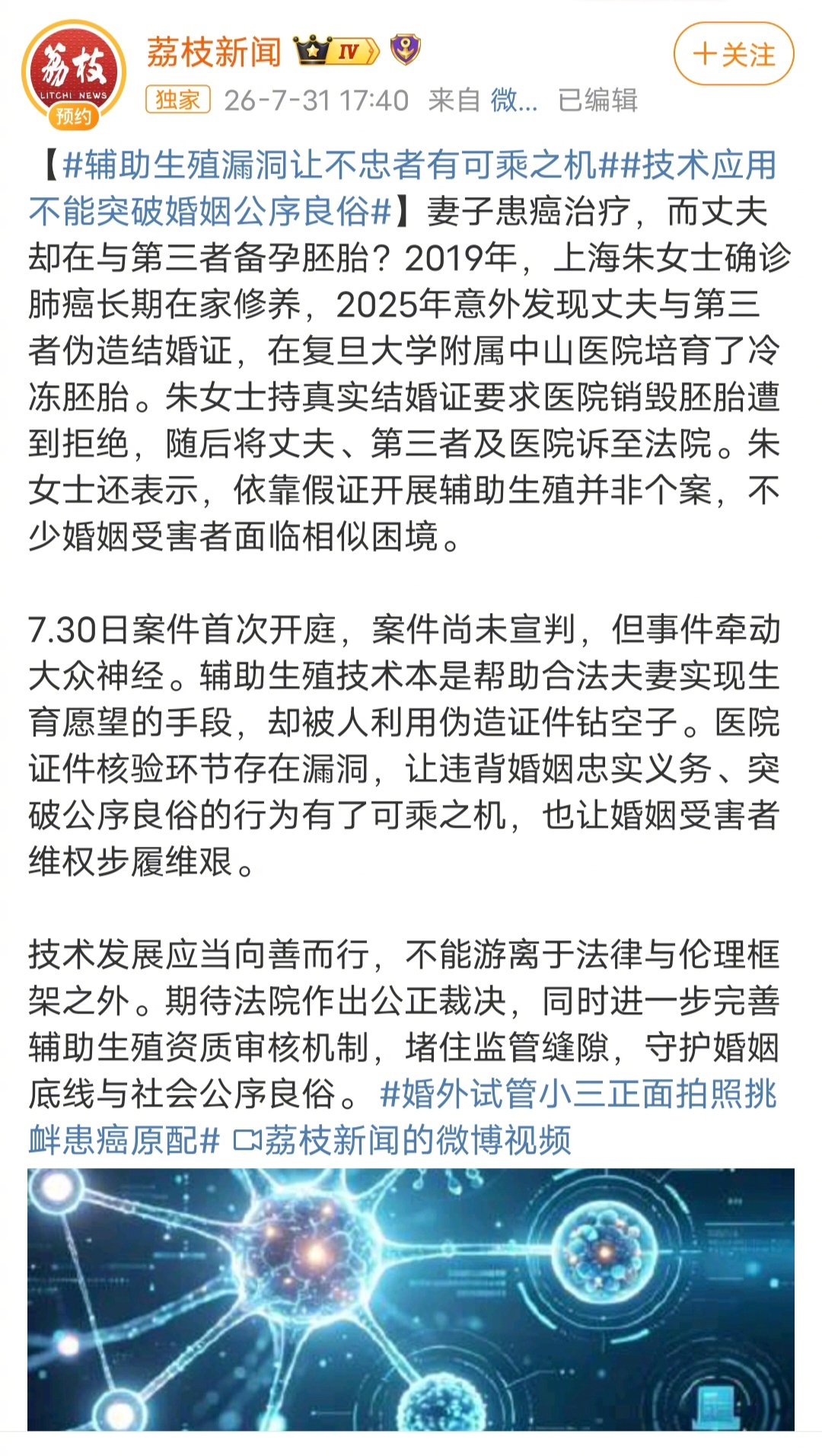 荔枝
LITCHI NEWS
预约

荔枝新闻 IV

+关注

独家 26-7-31 17:40 来自 微... 已编辑

【#辅助生殖漏洞让不忠者有可乘之机##技术应用不能突破婚姻公序良俗#】妻子患癌治疗，而丈夫却在与第三者备孕胚胎？2019年，上海朱女士确诊肺癌长期在家修养，2025年意外发现丈夫与第三者伪造结婚证，在复旦大学附属中山医院培育了冷冻胚胎。朱女士持真实结婚证要求医院销毁胚胎遭到拒绝，随后将丈夫、第三者及医院诉至法院。朱女士还表示，依靠假证开展辅助生殖并非个案，不少婚姻受害者面临相似困境。

7.30日案件首次开庭，案件尚未宣判，但事件牵动大众神经。辅助生殖技术本是帮助合法夫妻实现生育愿望的手段，却被人利用伪造证件钻空子。医院证件核验环节存在漏洞，让违背婚姻忠实义务、突破公序良俗的行为有了可乘之机，也让婚姻受害者维权步履维艰。

技术发展应当向善而行，不能游离于法律与伦理框架之外。期待法院作出公正裁决，同时进一步完善辅助生殖资质审核机制，堵住监管缝隙，守护婚姻底线与社会公序良俗。#婚外试管小三正面拍照挑衅患癌原配# 荔枝新闻的微博视频